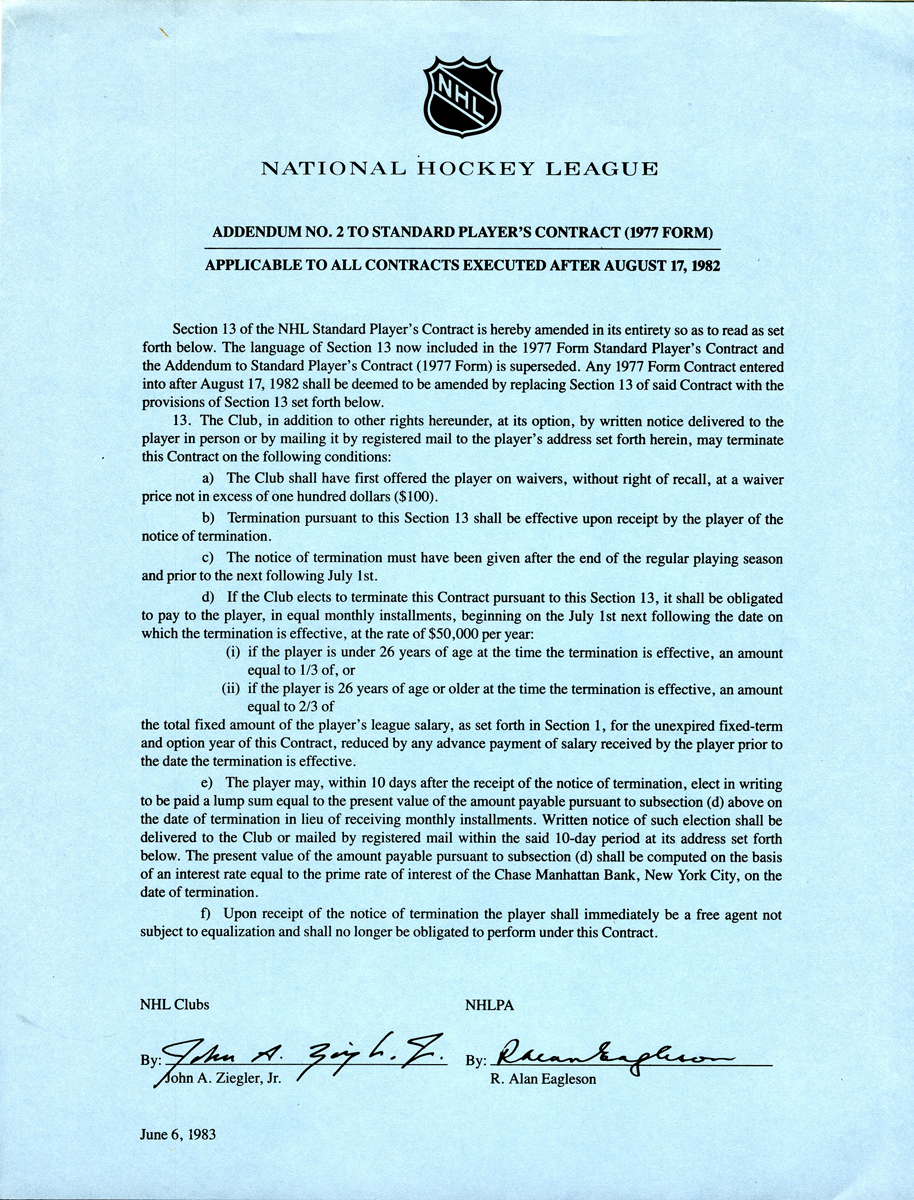 NHL

NATIONAL HOCKEY LEAGUE

ADDENDUM NO. 2 TO STANDARD PLAYER'S CONTRACT (1977 FORM)

APPLICABLE TO ALL CONTRACTS EXECUTED AFTER AUGUST 17, 1982

Section 13 of the NHL Standard Player's Contract is hereby amended in its entirety so as to read as set forth below. The language of Section 13 now included in the 1977 Form Standard Player's Contract and the Addendum to Standard Player's Contract (1977 Form) is superseded. Any 1977 Form Contract entered into after August 17, 1982 shall be deemed to be amended by replacing Section 13 of said Contract with the provisions of Section 13 set forth below.

13. The Club, in addition to other rights hereunder, at its option, by written notice delivered to the player in person or by mailing it by registered mail to the player's address set forth herein, may terminate this Contract on the following conditions:

a) The Club shall have first offered the player on waivers, without right of recall, at a waiver price not in excess of one hundred dollars ($100).

b) Termination pursuant to this Section 13 shall be effective upon receipt by the player of the notice of termination.

c) The notice of termination must have been given after the end of the regular playing season and prior to the next following July 1st.

d) If the Club elects to terminate this Contract pursuant to this Section 13, it shall be obligated to pay to the player, in equal monthly installments, beginning on the July 1st next following the date on which the termination is effective, at the rate of $50,000 per year:

(i) if the player is under 26 years of age at the time the termination is effective, an amount equal to 1/3 of, or

(ii) if the player is 26 years of age or older at the time the termination is effective, an amount equal to 2/3 of

the total fixed amount of the player's league salary, as set forth in Section 1, for the unexpired fixed-term and option year of this Contract, reduced by any advance payment of salary received by the player prior to the date the termination is effective.

e) The player may, within 10 days after the receipt of the notice of termination, elect in writing to be paid a lump sum equal to the present value of the amount payable pursuant to subsection (d) above on the date of termination in lieu of receiving monthly installments. Written notice of such election shall be delivered to the Club or mailed by registered mail within the said 10-day period at its address set forth below. The present value of the amount payable pursuant to subsection (d) shall be computed on the basis of an interest rate equal to the prime rate of interest of the Chase Manhattan Bank, New York City, on the date of termination.

f) Upon receipt of the notice of termination the player shall immediately be a free agent not subject to equalization and shall no longer be obligated to perform under this Contract.

NHL Clubs

By: John A. Ziegler, Jr.
John A. Ziegler, Jr.

NHLPA

By: R Alan Eagleson
R. Alan Eagleson

June 6, 1983